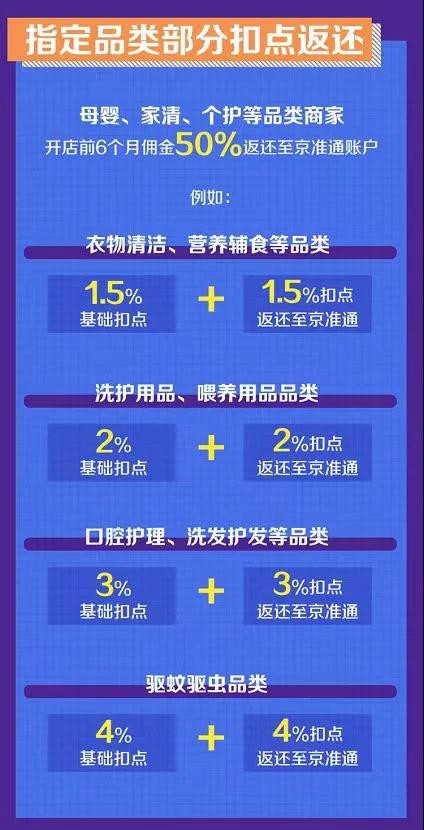 指定品类部分扣点返还

母婴、家清、个护等品类商家
开店前6个月佣金50%返还至京准通账户

例如：

衣物清洁、营养辅食等品类

1.5%
基础扣点

+

1.5%扣点
返还至京准通

洗护用品、喂养用品品类

2%
基础扣点

+

2%扣点
返还至京准通

口腔护理、洗发护发等品类

3%
基础扣点

+

3%扣点
返还至京准通

驱蚊驱虫品类

4%
基础扣点

+

4%扣点
返还至京准通